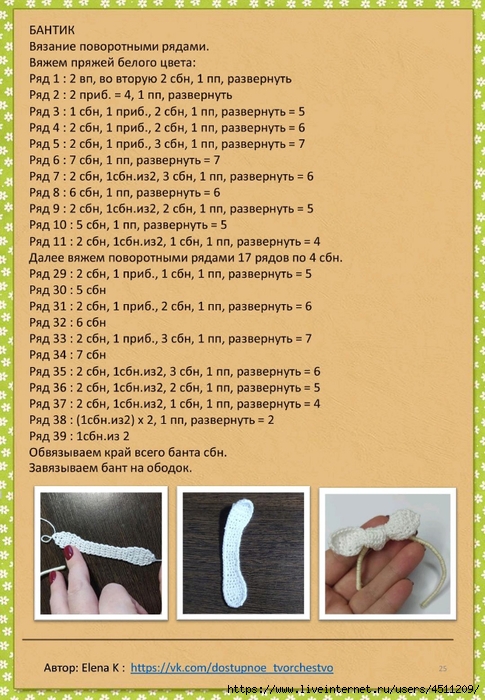 БАНТИК
Вязание поворотными рядами.
Вяжем пряжей белого цвета:
Ряд 1 : 2 вп, во вторую 2 сбн, 1 пп, развернуть
Ряд 2 : 2 приб. = 4, 1 пп, развернуть
Ряд 3 : 1 сбн, 1 приб., 2 сбн, 1 пп, развернуть = 5
Ряд 4 : 2 сбн, 1 приб., 2 сбн, 1 пп, развернуть = 6
Ряд 5 : 2 сбн, 1 приб., 3 сбн, 1 пп, развернуть = 7
Ряд 6 : 7 сбн, 1 пп, развернуть = 7
Ряд 7 : 2 сбн, 1сбн.из2, 3 сбн, 1 пп, развернуть = 6
Ряд 8 : 6 сбн, 1 пп, развернуть = 6
Ряд 9 : 2 сбн, 1сбн.из2, 2 сбн, 1 пп, развернуть = 5
Ряд 10 : 5 сбн, 1 пп, развернуть = 5
Ряд 11 : 2 сбн, 1сбн.из2, 1 сбн, 1 пп, развернуть = 4
Далее вяжем поворотными рядами 17 рядов по 4 сбн.
Ряд 29 : 2 сбн, 1 приб., 1 сбн, 1 пп, развернуть = 5
Ряд 30 : 5 сбн
Ряд 31 : 2 сбн, 1 приб., 2 сбн, 1 пп, развернуть = 6
Ряд 32 : 6 сбн
Ряд 33 : 2 сбн, 1 приб., 3 сбн, 1 пп, развернуть = 7
Ряд 34 : 7 сбн
Ряд 35 : 2 сбн, 1сбн.из2, 3 сбн, 1 пп, развернуть = 6
Ряд 36 : 2 сбн, 1сбн.из2, 2 сбн, 1 пп, развернуть = 5
Ряд 37 : 2 сбн, 1сбн.из2, 1 сбн, 1 пп, развернуть = 4
Ряд 38 : (1сбн.из2) х 2, 1 пп, развернуть = 2
Ряд 39 : 1сбн.из 2
Обвязываем край всего банта сбн.
Завязываем бант на ободок.

Автор: Elena K : https://vk.com/dostupnoe_tvorchestvo 25

https://www.liveinternet.ru/users/4511209/